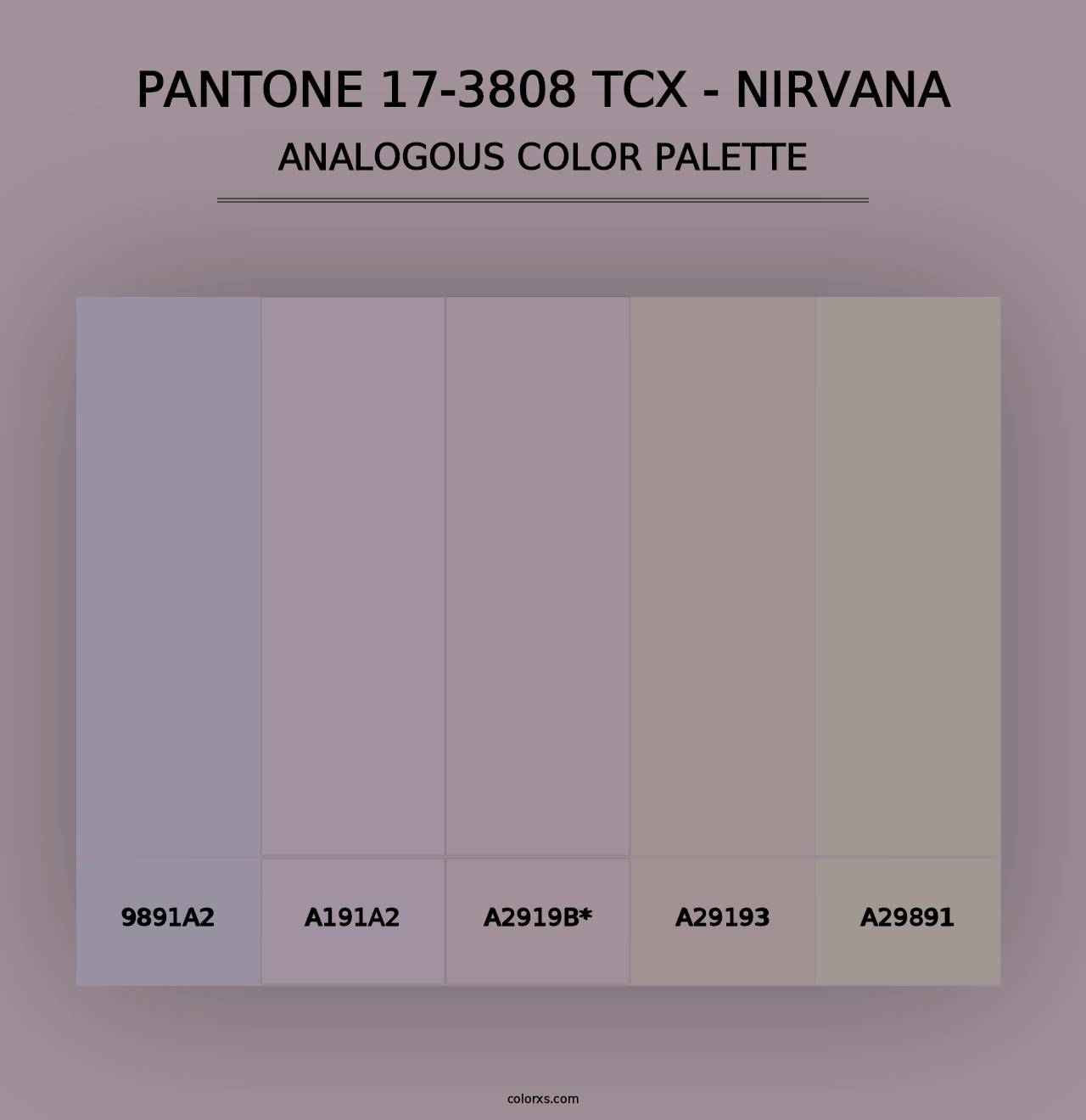 PANTONE 17-3808 TCX - NIRVANA
ANALOGOUS COLOR PALETTE

9891A2
A191A2
A2919B*
A29193
A29891

colorxs.com